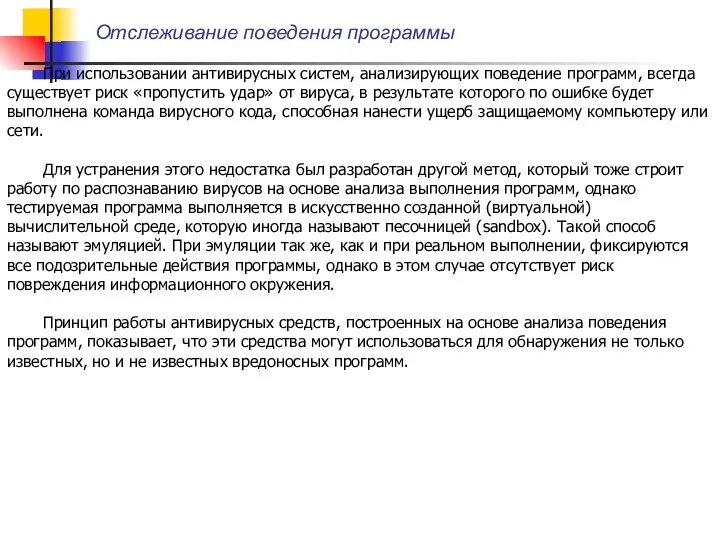 Отслеживание поведения программы

При использовании антивирусных систем, анализирующих поведение программ, всегда существует риск «пропустить удар» от вируса, в результате которого по ошибке будет выполнена команда вирусного кода, способная нанести ущерб защищаемому компьютеру или сети.

Для устранения этого недостатка был разработан другой метод, который тоже строит работу по распознаванию вирусов на основе анализа выполнения программ, однако тестируемая программа выполняется в искусственно созданной (виртуальной) вычислительной среде, которую иногда называют песочницей (sandbox). Такой способ называют эмуляцией. При эмуляции так же, как и при реальном выполнении, фиксируются все подозрительные действия программы, однако в этом случае отсутствует риск повреждения информационного окружения.

Принцип работы антивирусных средств, построенных на основе анализа поведения программ, показывает, что эти средства могут использоваться для обнаружения не только известных, но и не известных вредоносных программ.